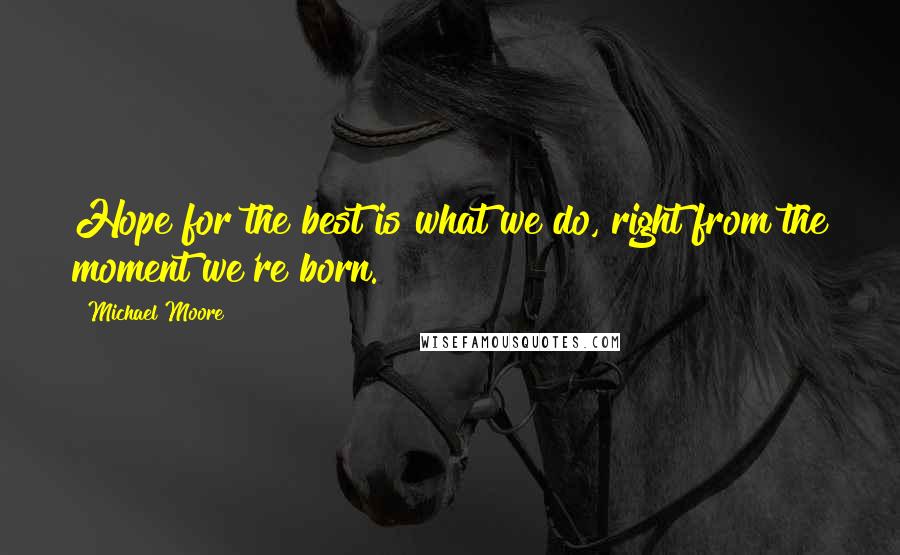 Hope for the best is what we do, right from the moment we're born.

Michael Moore

WISEFAMOUSQUOTES.COM